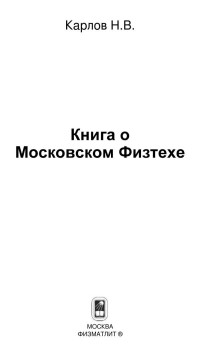 Карлов Н.В.

Книга о Московском Физтехе

МОСКВА
ФИЗМАТЛИТ ®